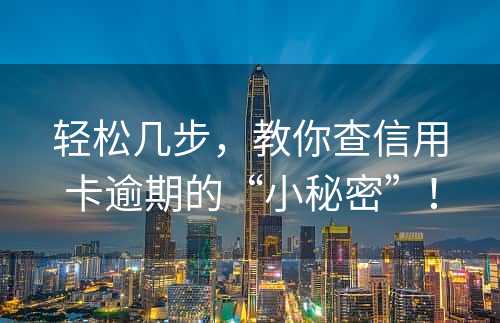 轻松几步，教你查信用卡逾期的“小秘密”！